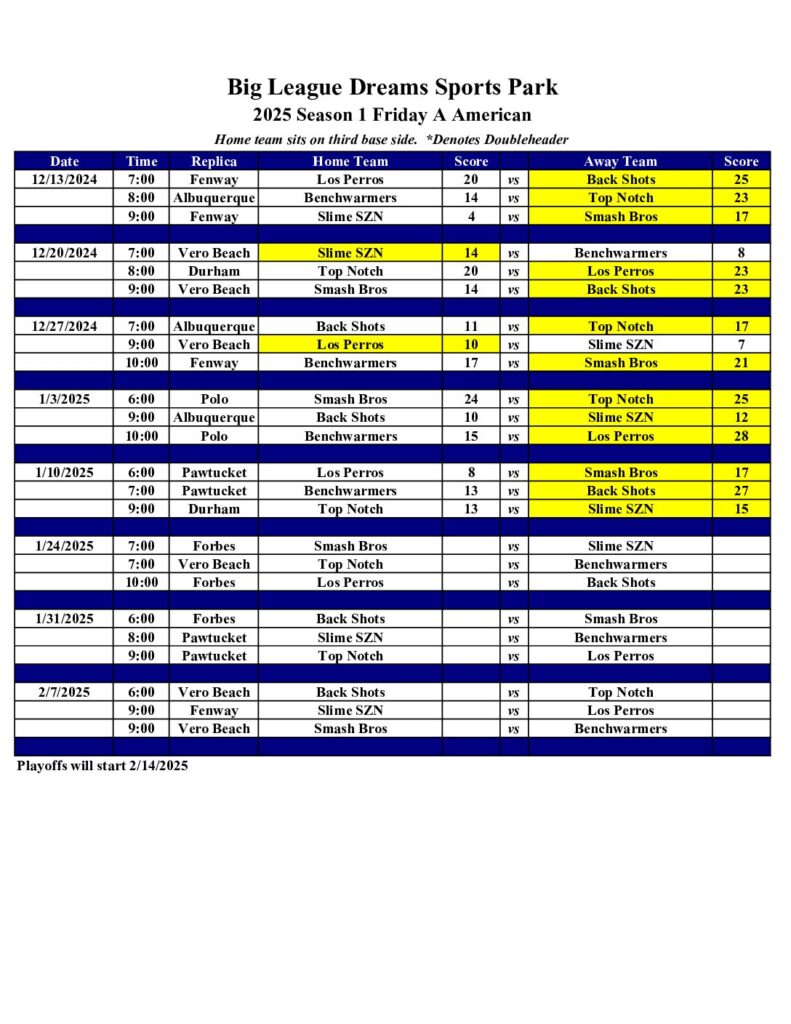 Big League Dreams Sports Park
2025 Season 1 Friday A American

Home team sits on third base side. *Denotes Doubleheader

| Date | Time | Replica | Home Team | Score | | Away Team | Score |
|---|---|---|---|---|---|---|---|
| 12/13/2024 | 7:00 | Fenway | Los Perros | 20 | vs | Back Shots | 25 |
| | 8:00 | Albuquerque | Benchwarmers | 14 | vs | Top Notch | 23 |
| | 9:00 | Fenway | Slime SZN | 4 | vs | Smash Bros | 17 |
| | | | | | | | |
| 12/20/2024 | 7:00 | Vero Beach | Slime SZN | 14 | vs | Benchwarmers | 8 |
| | 8:00 | Durham | Top Notch | 20 | vs | Los Perros | 23 |
| | 9:00 | Vero Beach | Smash Bros | 14 | vs | Back Shots | 23 |
| | | | | | | | |
| 12/27/2024 | 7:00 | Albuquerque | Back Shots | 11 | vs | Top Notch | 17 |
| | 9:00 | Vero Beach | Los Perros | 10 | vs | Slime SZN | 7 |
| | 10:00 | Fenway | Benchwarmers | 17 | vs | Smash Bros | 21 |
| | | | | | | | |
| 1/3/2025 | 6:00 | Polo | Smash Bros | 24 | vs | Top Notch | 25 |
| | 9:00 | Albuquerque | Back Shots | 10 | vs | Slime SZN | 12 |
| | 10:00 | Polo | Benchwarmers | 15 | vs | Los Perros | 28 |
| | | | | | | | |
| 1/10/2025 | 6:00 | Pawtucket | Los Perros | 8 | vs | Smash Bros | 17 |
| | 7:00 | Pawtucket | Benchwarmers | 13 | vs | Back Shots | 27 |
| | 9:00 | Durham | Top Notch | 13 | vs | Slime SZN | 15 |
| | | | | | | | |
| 1/24/2025 | 7:00 | Forbes | Smash Bros | | vs | Slime SZN | |
| | 7:00 | Vero Beach | Top Notch | | vs | Benchwarmers | |
| | 10:00 | Forbes | Los Perros | | vs | Back Shots | |
| | | | | | | | |
| 1/31/2025 | 6:00 | Forbes | Back Shots | | vs | Smash Bros | |
| | 8:00 | Pawtucket | Slime SZN | | vs | Benchwarmers | |
| | 9:00 | Pawtucket | Top Notch | | vs | Los Perros | |
| | | | | | | | |
| 2/7/2025 | 6:00 | Vero Beach | Back Shots | | vs | Top Notch | |
| | 9:00 | Fenway | Slime SZN | | vs | Los Perros | |
| | 9:00 | Vero Beach | Smash Bros | | vs | Benchwarmers | |

Playoffs will start 2/14/2025